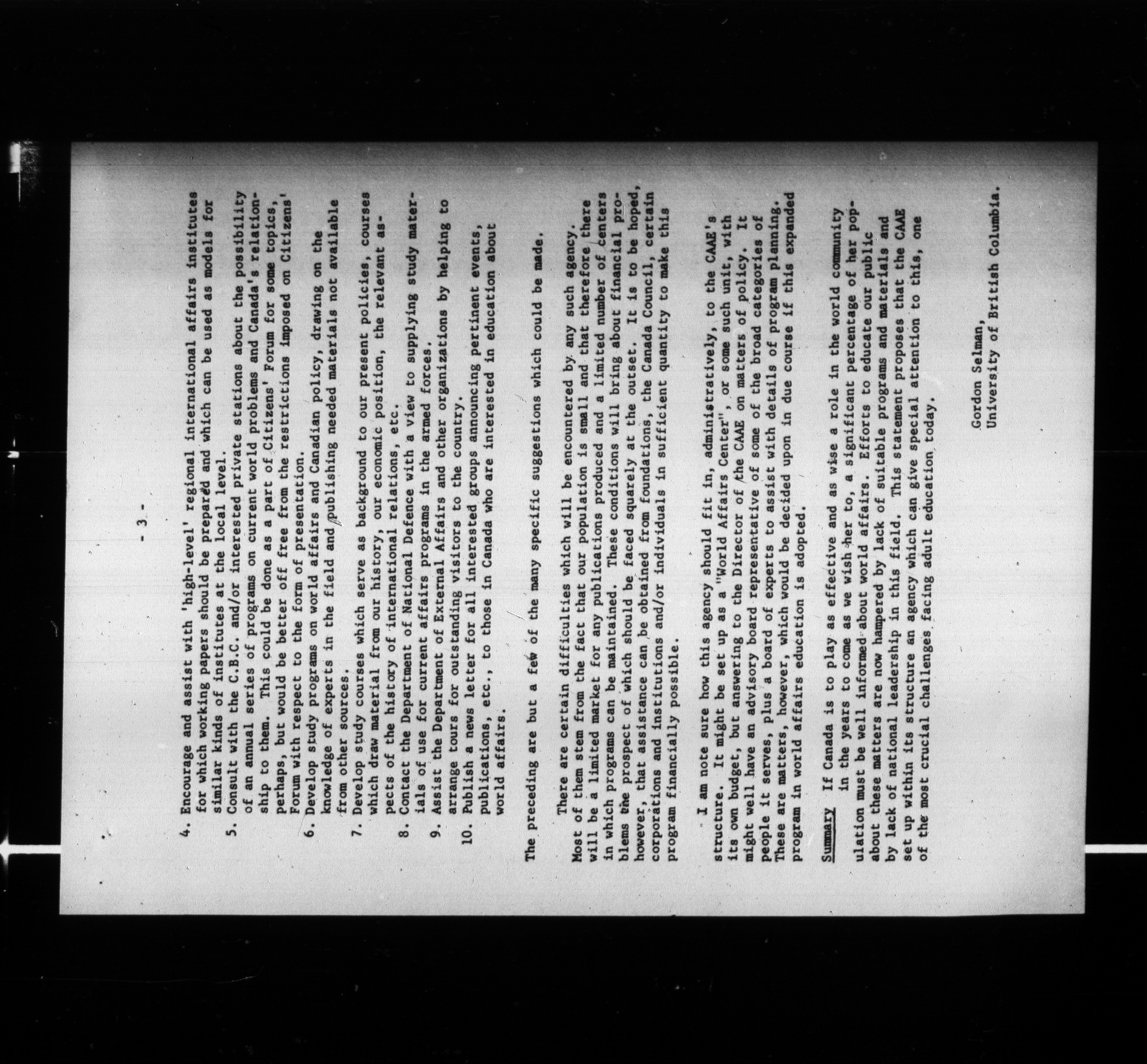 - 3 -

4. Encourage and assist with 'high-level' regional international affairs institutes for which working papers should be prepared and which can be used as models for similar kinds of institutes at the local level.
5. Consult with the C.B.C. and/or interested private stations about the possibility of an annual series of programs on current world problems and Canada's relationship to them. This could be done as a part of Citizens' Forum for some topics, perhaps, but would be better off free from the restrictions imposed on Citizens' Forum with respect to the form of presentation.
6. Develop study programs on world affairs and Canadian policy, drawing on the knowledge of experts in the field and publishing needed materials not available from other sources.
7. Develop study courses which serve as background to our present policies, courses which draw material from our history, our economic position, the relevant aspects of the history of international relations, etc.
8. Contact the Department of National Defence with a view to supplying study materials of use for current affairs programs in the armed forces.
9. Assist the Department of External Affairs and other organizations by helping to arrange tours for outstanding visitors to the country.
10. Publish a news letter for all interested groups announcing pertinent events, publications, etc., to those in Canada who are interested in education about world affairs.

The preceding are but a few of the many specific suggestions which could be made.

There are certain difficulties which will be encountered by any such agency. Most of them stem from the fact that our population is small and that therefore there will be a limited market for any publications produced and a limited number of centers in which programs can be maintained. These conditions will bring about financial problems the prospect of which should be faced squarely at the outset. It is to be hoped, however, that assistance can be obtained from foundations, the Canada Council, certain corporations and institutions and/or individuals in sufficient quantity to make this program financially possible.

I am note sure how this agency should fit in, administratively, to the CAAE's structure. It might be set up as a "World Affairs Center", or some such unit, with its own budget, but answering to the Director of the CAAE on matters of policy. It might well have an advisory board representative of some of the broad categories of people it serves, plus a board of experts to assist with details of program planning. These are matters, however, which would be decided upon in due course if this expanded program in world affairs education is adopted.

Summary If Canada is to play as effective and as wise a role in the world community in the years to come as we wish her to, a significant percentage of her population must be well informed about world affairs. Efforts to educate our public about these matters are now hampered by lack of suitable programs and materials and by lack of national leadership in this field. This statement proposes that the CAAE set up within its structure an agency which can give special attention to this, one of the most crucial challenges facing adult education today.

Gordon Selman,
University of British Columbia.